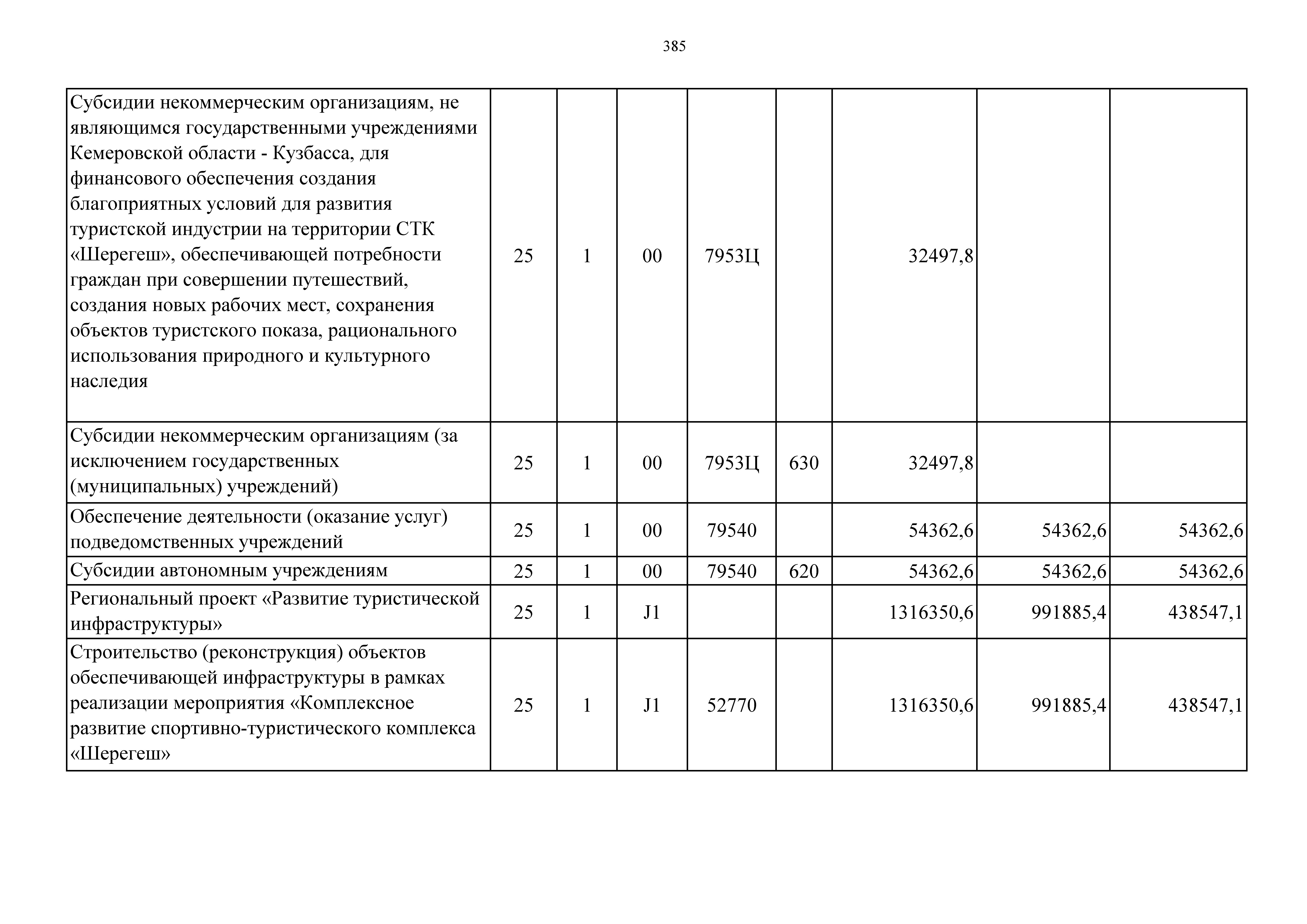 385

| | | | | | | | | |
|---|---|---|---|---|---|---|---|---|
| Субсидии некоммерческим организациям, не являющимся государственными учреждениями Кемеровской области - Кузбасса, для финансового обеспечения создания благоприятных условий для развития туристской индустрии на территории СТК «Шерегеш», обеспечивающей потребности граждан при совершении путешествий, создания новых рабочих мест, сохранения объектов туристского показа, рационального использования природного и культурного наследия | 25 | 1 | 00 | 7953Ц | | 32497,8 | | |
| Субсидии некоммерческим организациям (за исключением государственных (муниципальных) учреждений) | 25 | 1 | 00 | 7953Ц | 630 | 32497,8 | | |
| Обеспечение деятельности (оказание услуг) подведомственных учреждений | 25 | 1 | 00 | 79540 | | 54362,6 | 54362,6 | 54362,6 |
| Субсидии автономным учреждениям | 25 | 1 | 00 | 79540 | 620 | 54362,6 | 54362,6 | 54362,6 |
| Региональный проект «Развитие туристической инфраструктуры» | 25 | 1 | J1 | | | 1316350,6 | 991885,4 | 438547,1 |
| Строительство (реконструкция) объектов обеспечивающей инфраструктуры в рамках реализации мероприятия «Комплексное развитие спортивно-туристического комплекса «Шерегеш» | 25 | 1 | J1 | 52770 | | 1316350,6 | 991885,4 | 438547,1 |